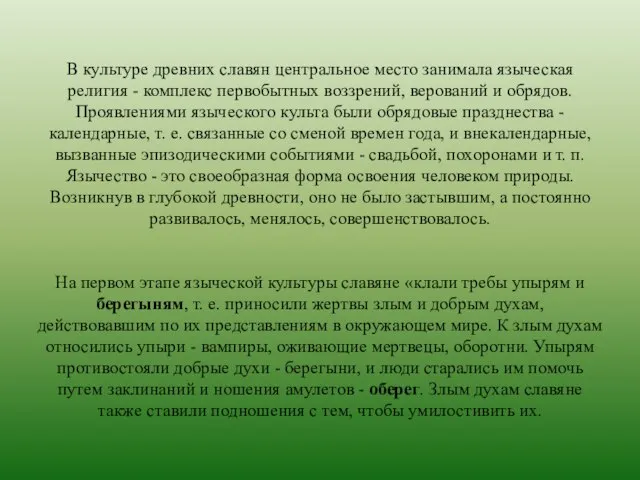 В культуре древних славян центральное место занимала языческая религия - комплекс первобытных воззрений, верований и обрядов. Проявлениями языческого культа были обрядовые празднества - календарные, т. е. связанные со сменой времен года, и внекалендарные, вызванные эпизодическими событиями - свадьбой, похоронами и т. п. Язычество - это своеобразная форма освоения человеком природы. Возникнув в глубокой древности, оно не было застывшим, а постоянно развивалось, менялось, совершенствовалось.

На первом этапе языческой культуры славяне «клали требы упырям и берегыням, т. е. приносили жертвы злым и добрым духам, действовавшим по их представлениям в окружающем мире. К злым духам относились упыри - вампиры, оживающие мертвецы, оборотни. Упырям противостояли добрые духи - берегыни, и люди старались им помочь путем заклинаний и ношения амулетов - оберег. Злым духам славяне также ставили подношения с тем, чтобы умилостивить их.